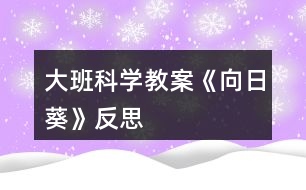 大班科学教案《向日葵》反思